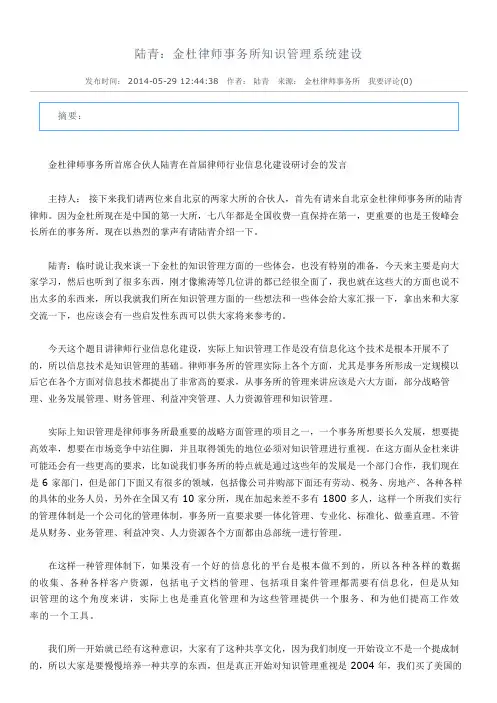 陆青：金杜律师事务所知识管理系统建设

发布时间： 2014-05-29 12:44:38 作者： 陆青 来源： 金杜律师事务所 我要评论(0)

摘要：

金杜律师事务所首席合伙人陆青在首届律师行业信息化建设研讨会的发言

主持人： 接下来我们请两位来自北京的两家大所的合伙人，首先有请来自北京金杜律师事务所的陆青律师。因为金杜所现在是中国的第一大所，七八年都是全国收费一直保持在第一，更重要的也是王俊峰会长所在的事务所。现在以热烈的掌声有请陆青介绍一下。

陆青：临时说让我来谈一下金杜的知识管理方面的一些体会，也没有特别的准备，今天来主要是向大家学习，然后也听到了很多东西，刚才像熊涛等几位讲的都已经很全面了，我也就在这些大的方面也说不出太多的东西来，所以我就我们所在知识管理方面的一些想法和一些体会给大家汇报一下，拿出来和大家交流一下，也应该会有一些启发性东西可以供大家将来参考的。

今天这个题目讲律师行业信息化建设，实际上知识管理工作是没有信息化这个技术是根本开展不了的，所以信息技术是知识管理的基础。律师事务所的管理实际上各个方面，尤其是事务所形成一定规模以后它在各个方面对信息技术都提出了非常高的要求。从事务所的管理来讲应该是六大方面，部分战略管理、业务发展管理、财务管理、利益冲突管理、人力资源管理和知识管理。

实际上知识管理是律师事务所最重要的战略方面管理的项目之一，一个事务所想要长久发展，想要提高效率，想要在市场竞争中站住脚，并且取得领先的地位必须对知识管理进行重视。在这方面从金杜来讲可能还会有一些更高的要求，比如说我们事务所的特点就是通过这些年的发展是一个部门合作，我们现在是 6 家部门，但是部门下面又有很多的领域，包括像公司并购部下面还有劳动、税务、房地产、各种各样的具体的业务人员，另外在全国又有 10 家分所，现在加起来差不多有 1800 多人，这样一个所我们实行的管理体制是一个公司化的管理体制，事务所一直要求要一体化管理、专业化、标准化、做垂直理。不管是从财务、业务管理、利益冲突、人力资源各个方面都由总部统一进行管理。

在这样一种管理体制下，如果没有一个好的信息化的平台是根本做不到的，所以各种各样的数据的收集、各种各样客户资源，包括电子文档的管理、包括项目案件管理都需要有信息化，但是从知识管理的这个角度来讲，实际上也是垂直化管理和为这些管理提供一个服务、和为他们提高工作效率的一个工具。

我们所一开始就已经有这种意识，大家有了这种共享文化，因为我们制度一开始设立不是一个提成制的，所以大家是要慢慢培养一种共享的东西，但是真正开始对知识管理重视是 2004 年，我们买了美国的